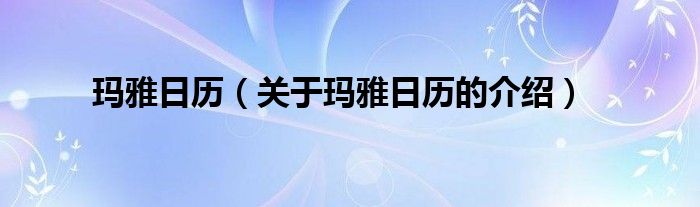 玛雅日历（关于玛雅日历的介绍）